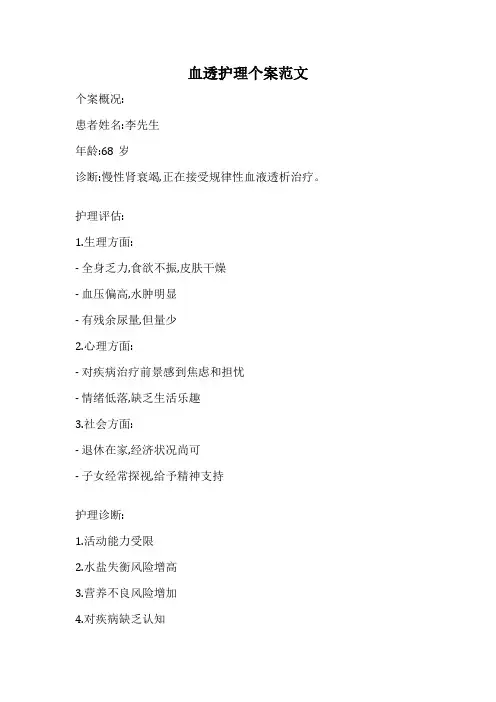 血透护理个案范文

个案概况:

患者姓名:李先生

年龄:68 岁

诊断:慢性肾衰竭,正在接受规律性血液透析治疗。

护理评估:

1.生理方面:

- 全身乏力,食欲不振,皮肤干燥

- 血压偏高,水肿明显

- 有残余尿量,但量少

2.心理方面:

- 对疾病治疗前景感到焦虑和担忧

- 情绪低落,缺乏生活乐趣

3.社会方面:

- 退休在家,经济状况尚可

- 子女经常探视,给予精神支持

护理诊断:

1.活动能力受限

2.水盐失衡风险增高

3.营养不良风险增加

4.对疾病缺乏认知